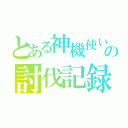 とある神機使いの討伐記録